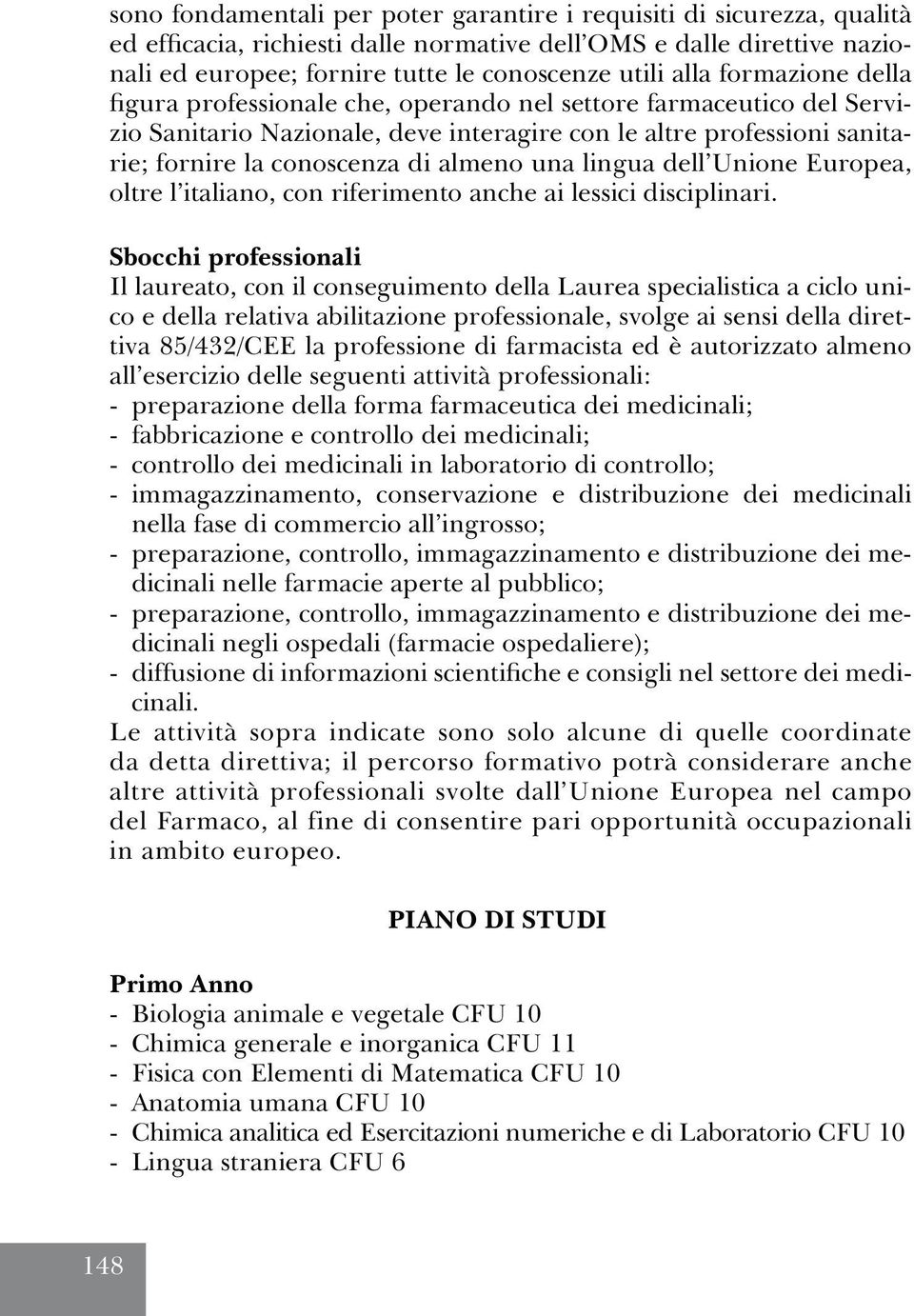 sono fondamentali per poter garantire i requisiti di sicurezza, qualità ed efficacia, richiesti dalle normative dell'OMS e dalle direttive nazionali ed europee; fornire tutte le conoscenze utili alla formazione della figura professionale che, operando nel settore farmaceutico del Servizio Sanitario Nazionale, deve interagire con le altre professioni sanitarie; fornire la conoscenza di almeno una lingua dell'Unione Europea, oltre l'italiano, con riferimento anche ai lessici disciplinari.

Sbocchi professionali
Il laureato, con il conseguimento della Laurea specialistica a ciclo unico e della relativa abilitazione professionale, svolge ai sensi della direttiva 85/432/CEE la professione di farmacista ed è autorizzato almeno all'esercizio delle seguenti attività professionali:
- preparazione della forma farmaceutica dei medicinali;
- fabbricazione e controllo dei medicinali;
- controllo dei medicinali in laboratorio di controllo;
- immagazzinamento, conservazione e distribuzione dei medicinali nella fase di commercio all'ingrosso;
- preparazione, controllo, immagazzinamento e distribuzione dei medicinali nelle farmacie aperte al pubblico;
- preparazione, controllo, immagazzinamento e distribuzione dei medicinali negli ospedali (farmacie ospedaliere);
- diffusione di informazioni scientifiche e consigli nel settore dei medicinali.
Le attività sopra indicate sono solo alcune di quelle coordinate da detta direttiva; il percorso formativo potrà considerare anche altre attività professionali svolte dall'Unione Europea nel campo del Farmaco, al fine di consentire pari opportunità occupazionali in ambito europeo.

PIANO DI STUDI

Primo Anno
- Biologia animale e vegetale CFU 10
- Chimica generale e inorganica CFU 11
- Fisica con Elementi di Matematica CFU 10
- Anatomia umana CFU 10
- Chimica analitica ed Esercitazioni numeriche e di Laboratorio CFU 10
- Lingua straniera CFU 6

148